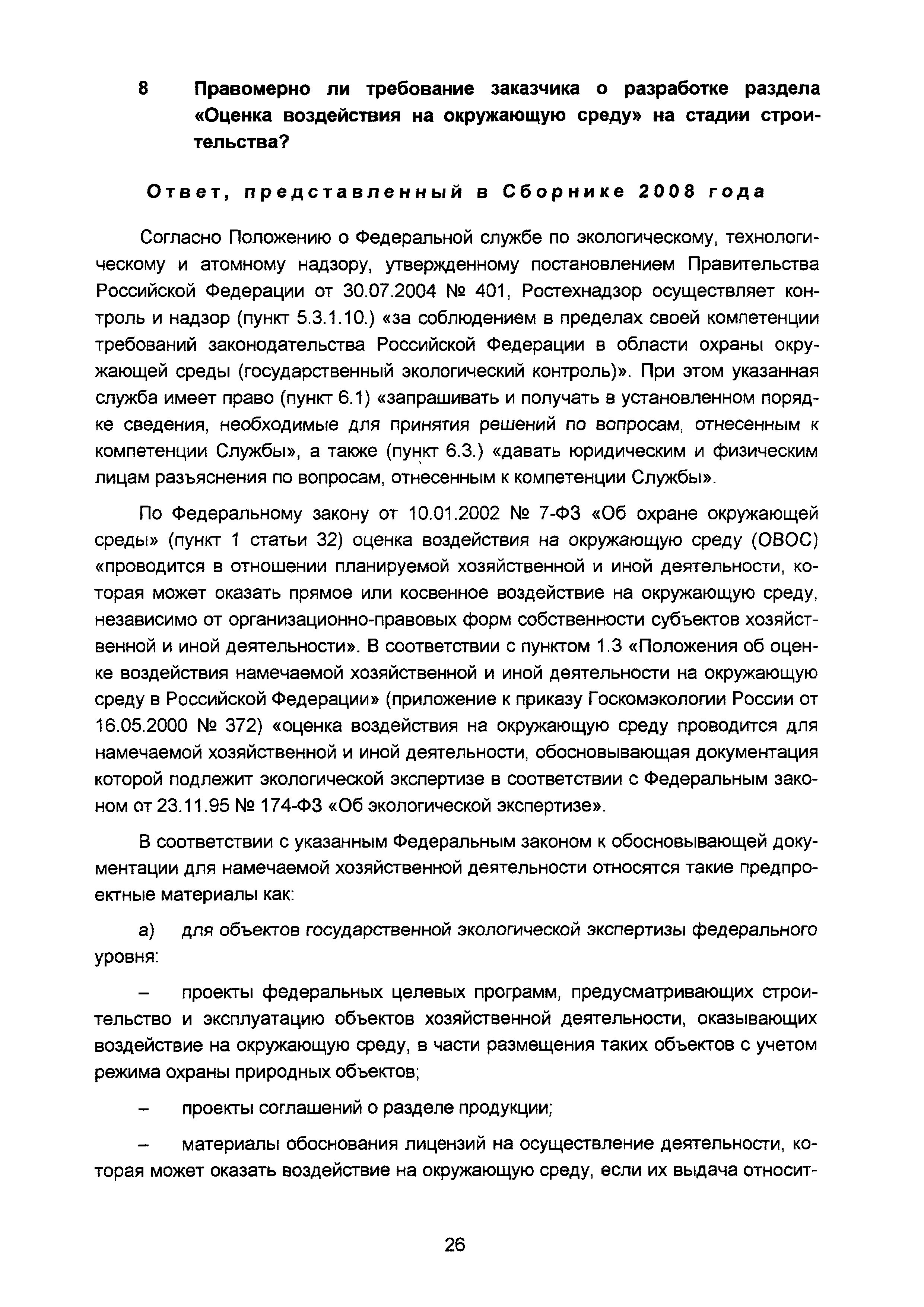 8 Правомерно ли требование заказчика о разработке раздела «Оценка воздействия на окружающую среду» на стадии строительства?

Ответ, представленный в Сборнике 2008 года

Согласно Положению о Федеральной службе по экологическому, технологическому и атомному надзору, утвержденному постановлением Правительства Российской Федерации от 30.07.2004 № 401, Ростехнадзор осуществляет контроль и надзор (пункт 5.3.1.10.) «за соблюдением в пределах своей компетенции требований законодательства Российской Федерации в области охраны окружающей среды (государственный экологический контроль)». При этом указанная служба имеет право (пункт 6.1) «запрашивать и получать в установленном порядке сведения, необходимые для принятия решений по вопросам, отнесенным к компетенции Службы», а также (пункт 6.3.) «давать юридическим и физическим лицам разъяснения по вопросам, отнесенным к компетенции Службы».

По Федеральному закону от 10.01.2002 № 7-ФЗ «Об охране окружающей среды» (пункт 1 статьи 32) оценка воздействия на окружающую среду (ОВОС) «проводится в отношении планируемой хозяйственной и иной деятельности, которая может оказать прямое или косвенное воздействие на окружающую среду, независимо от организационно-правовых форм собственности субъектов хозяйственной и иной деятельности». В соответствии с пунктом 1.3 «Положения об оценке воздействия намечаемой хозяйственной и иной деятельности на окружающую среду в Российской Федерации» (приложение к приказу Госкомэкологии России от 16.05.2000 № 372) «оценка воздействия на окружающую среду проводится для намечаемой хозяйственной и иной деятельности, обосновывающая документация которой подлежит экологической экспертизе в соответствии с Федеральным законом от 23.11.95 № 174-ФЗ «Об экологической экспертизе».

В соответствии с указанным Федеральным законом к обосновывающей документации для намечаемой хозяйственной деятельности относятся такие предпроектные материалы как:

а) для объектов государственной экологической экспертизы федерального уровня:

– проекты федеральных целевых программ, предусматривающих строительство и эксплуатацию объектов хозяйственной деятельности, оказывающих воздействие на окружающую среду, в части размещения таких объектов с учетом режима охраны природных объектов;

– проекты соглашений о разделе продукции;

– материалы обоснования лицензий на осуществление деятельности, которая может оказать воздействие на окружающую среду, если их выдача относит-

26